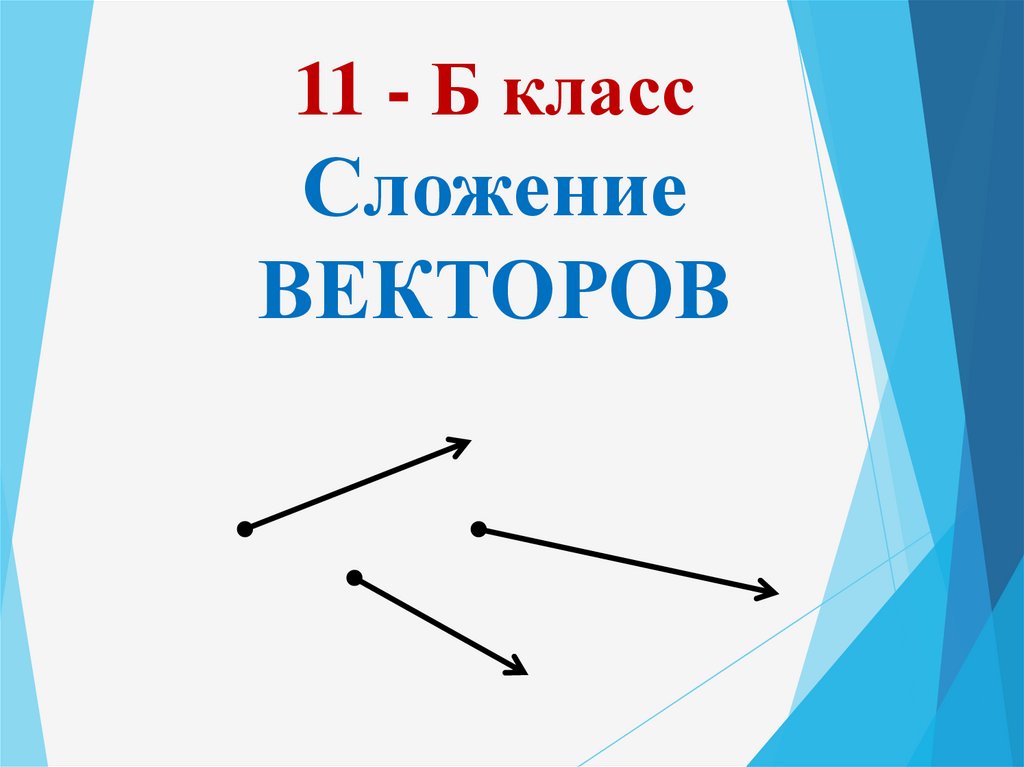 11 - Б класс
Сложение
ВЕКТОРОВ